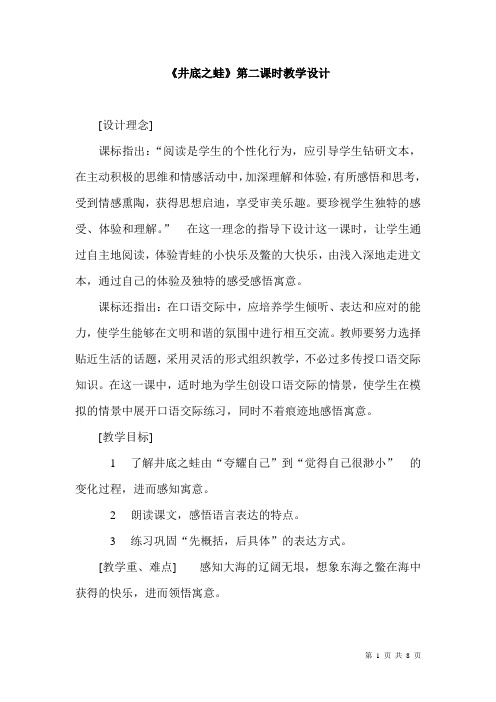 《井底之蛙》第二课时教学设计

[设计理念]

课标指出:“阅读是学生的个性化行为，应引导学生钻研文本，在主动积极的思维和情感活动中，加深理解和体验，有所感悟和思考，受到情感熏陶，获得思想启迪，享受审美乐趣。要珍视学生独特的感受、体验和理解。” 在这一理念的指导下设计这一课时，让学生通过自主地阅读，体验青蛙的小快乐及鳖的大快乐，由浅入深地走进文本，通过自己的体验及独特的感受感悟寓意。

课标还指出:在口语交际中，应培养学生倾听、表达和应对的能力，使学生能够在文明和谐的氛围中进行相互交流。教师要努力选择贴近生活的话题，采用灵活的形式组织教学，不必过多传授口语交际知识。在这一课中，适时地为学生创设口语交际的情景，使学生在模拟的情景中展开口语交际练习，同时不着痕迹地感悟寓意。

[教学目标]

1 了解井底之蛙由“夸耀自己”到“觉得自己很渺小” 的变化过程，进而感知寓意。

2 朗读课文，感悟语言表达的特点。

3 练习巩固“先概括，后具体”的表达方式。

[教学重、难点] 感知大海的辽阔无垠，想象东海之鳖在海中获得的快乐，进而领悟寓意。

第 1 页 共 8 页